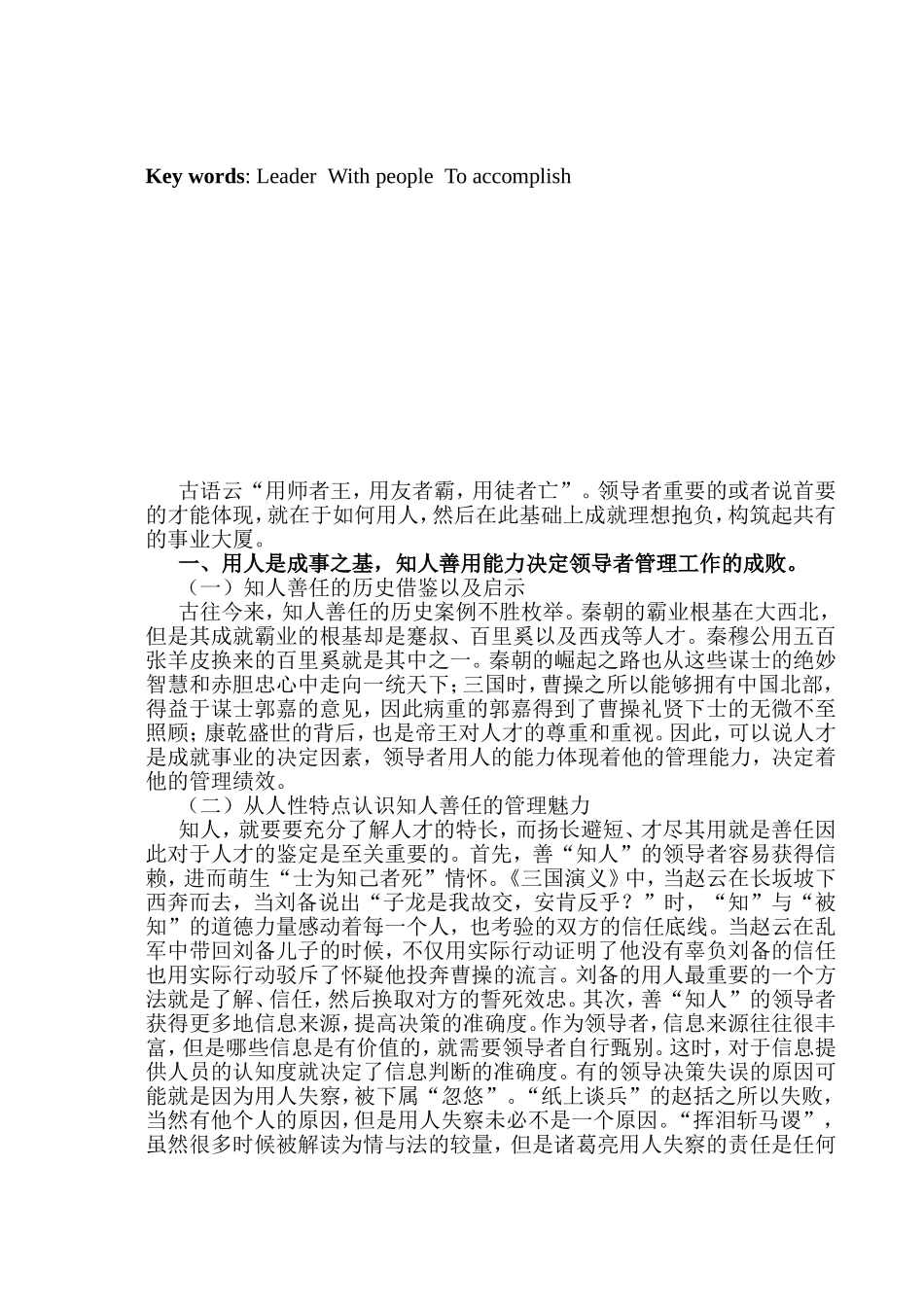 Key words: Leader With people To accomplish

古语云“用师者王，用友者霸，用徒者亡”。领导者重要的或者说首要的才能体现，就在于如何用人，然后在此基础上成就理想抱负，构筑起共有的事业大厦。

一、用人是成事之基，知人善用能力决定领导者管理工作的成败。

（一）知人善任的历史借鉴以及启示

古往今来，知人善任的历史案例不胜枚举。秦朝的霸业根基在大西北，但是其成就霸业的根基却是蹇叔、百里奚以及西戎等人才。秦穆公用五百张羊皮换来的百里奚就是其中之一。秦朝的崛起之路也从这些谋士的绝妙智慧和赤胆忠心中走向一统天下；三国时，曹操之所以能够拥有中国北部，得益于谋士郭嘉的意见，因此病重的郭嘉得到了曹操礼贤下士的无微不至照顾；康乾盛世的背后，也是帝王对人才的尊重和重视。因此，可以说人才是成就事业的决定因素，领导者用人的能力体现着他的管理能力，决定着他的管理绩效。

（二）从人性特点认识知人善任的管理魅力

知人，就要要充分了解人才的特长，而扬长避短、才尽其用就是善任因此对于人才的鉴定是至关重要的。首先，善“知人”的领导者容易获得信赖，进而萌生“士为知己者死”情怀。《三国演义》中，当赵云在长坂坡下西奔而去，当刘备说出“子龙是我故交，安肯反乎？”时，“知”与“被知”的道德力量感动着每一个人，也考验的双方的信任底线。当赵云在乱军中带回刘备儿子的时候，不仅用实际行动证明了他没有辜负刘备的信任也用实际行动驳斥了怀疑他投奔曹操的流言。刘备的用人最重要的一个方法就是了解、信任，然后换取对方的誓死效忠。其次，善“知人”的领导者获得更多地信息来源，提高决策的准确度。作为领导者，信息来源往往很丰富，但是哪些信息是有价值的，就需要领导者自行甄别。这时，对于信息提供人员的认知度就决定了信息判断的准确度。有的领导决策失误的原因可能就是因为用人失察，被下属“忽悠”。“纸上谈兵”的赵括之所以失败，当然有他个人的原因，但是用人失察未必不是一个原因。“挥泪斩马谡”，虽然很多时候被解读为情与法的较量，但是诸葛亮用人失察的责任是任何